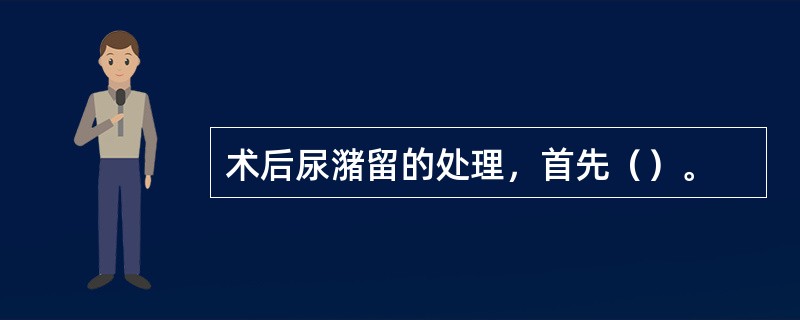 术后尿潴留的处理，首先（）。